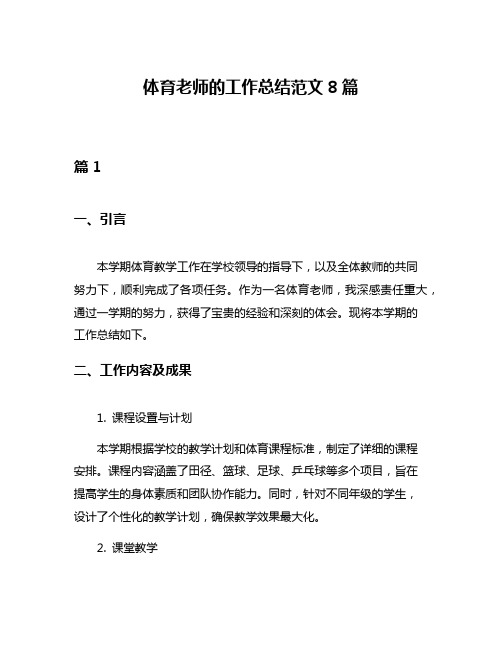 体育老师的工作总结范文 8 篇

篇 1

一、引言

本学期体育教学工作在学校领导的指导下，以及全体教师的共同努力下，顺利完成了各项任务。作为一名体育老师，我深感责任重大，通过一学期的努力，获得了宝贵的经验和深刻的体会。现将本学期的工作总结如下。

二、工作内容及成果

1. 课程设置与计划

本学期根据学校的教学计划和体育课程标准，制定了详细的课程安排。课程内容涵盖了田径、篮球、足球、乒乓球等多个项目，旨在提高学生的身体素质和团队协作能力。同时，针对不同年级的学生，设计了个性化的教学计划，确保教学效果最大化。

2. 课堂教学